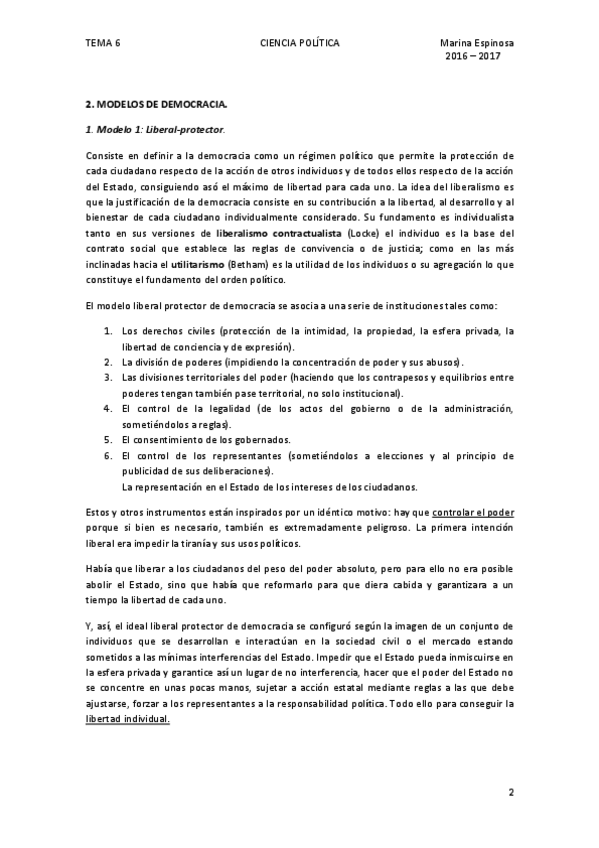 TEMA 6 CIENCIA POLÍTICA Marina Espinosa 2016 – 2017

2. MODELOS DE DEMOCRACIA.

1. Modelo 1: Liberal-protector.

Consiste en definir a la democracia como un régimen político que permite la protección de cada ciudadano respecto de la acción de otros individuos y de todos ellos respecto de la acción del Estado, consiguiendo asó el máximo de libertad para cada uno. La idea del liberalismo es que la justificación de la democracia consiste en su contribución a la libertad, al desarrollo y al bienestar de cada ciudadano individualmente considerado. Su fundamento es individualista tanto en sus versiones de liberalismo contractualista (Locke) el individuo es la base del contrato social que establece las reglas de convivencia o de justicia; como en las más inclinadas hacia el utilitarismo (Betham) es la utilidad de los individuos o su agregación lo que constituye el fundamento del orden político.

El modelo liberal protector de democracia se asocia a una serie de instituciones tales como:

1. Los derechos civiles (protección de la intimidad, la propiedad, la esfera privada, la libertad de conciencia y de expresión).
2. La división de poderes (impidiendo la concentración de poder y sus abusos).
3. Las divisiones territoriales del poder (haciendo que los contrapesos y equilibrios entre poderes tengan también pase territorial, no solo institucional).
4. El control de la legalidad (de los actos del gobierno o de la administración, sometiéndolos a reglas).
5. El consentimiento de los gobernados.
6. El control de los representantes (sometiéndolos a elecciones y al principio de publicidad de sus deliberaciones).
La representación en el Estado de los intereses de los ciudadanos.

Estos y otros instrumentos están inspirados por un idéntico motivo: hay que controlar el poder porque si bien es necesario, también es extremadamente peligroso. La primera intención liberal era impedir la tiranía y sus usos políticos.

Había que liberar a los ciudadanos del peso del poder absoluto, pero para ello no era posible abolir el Estado, sino que había que reformarlo para que diera cabida y garantizara a un tiempo la libertad de cada uno.

Y, así, el ideal liberal protector de democracia se configuró según la imagen de un conjunto de individuos que se desarrollan e interactúan en la sociedad civil o el mercado estando sometidos a las mínimas interferencias del Estado. Impedir que el Estado pueda inmiscuirse en la esfera privada y garantice así un lugar de no interferencia, hacer que el poder del Estado no se concentre en unas pocas manos, sujetar a acción estatal mediante reglas a las que debe ajustarse, forzar a los representantes a la responsabilidad política. Todo ello para conseguir la libertad individual.

2